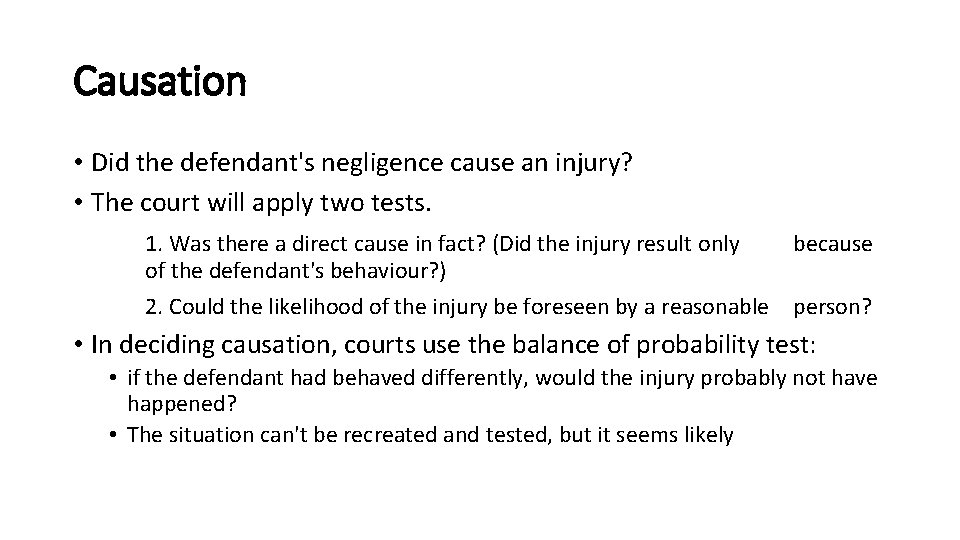 Causation

• Did the defendant's negligence cause an injury?
• The court will apply two tests.

1. Was there a direct cause in fact? (Did the injury result only because of the defendant's behaviour?)

2. Could the likelihood of the injury be foreseen by a reasonable person?

• In deciding causation, courts use the balance of probability test:
• if the defendant had behaved differently, would the injury probably not have happened?
• The situation can't be recreated and tested, but it seems likely